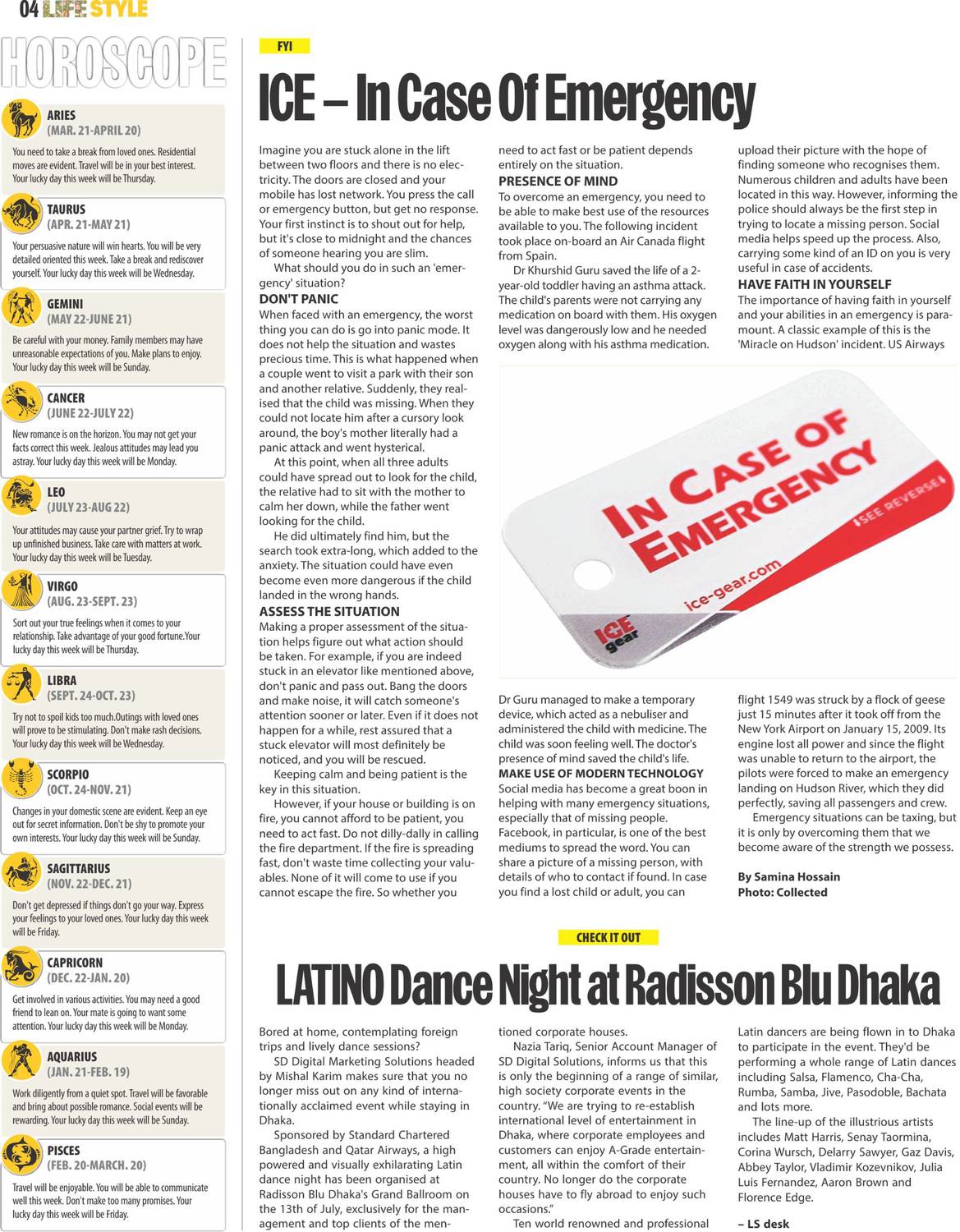 04 LIFE STYLE

HOROSCOPE

ARIES
(MAR. 21-APRIL 20)
You need to take a break from loved ones. Residential moves are evident. Travel will be in your best interest. Your lucky day this week will be Thursday.

TAURUS
(APR. 21-MAY 21)
Your persuasive nature will win hearts. You will be very detailed oriented this week. Take a break and rediscover yourself. Your lucky day this week will be Wednesday.

GEMINI
(MAY 22-JUNE 21)
Be careful with your money. Family members may have unreasonable expectations of you. Make plans to enjoy. Your lucky day this week will be Sunday.

CANCER
(JUNE 22-JULY 22)
New romance is on the horizon. You may not get your facts correct this week. Jealous attitudes may lead you astray. Your lucky day this week will be Monday.

LEO
(JULY 23-AUG 22)
Your attitudes may cause your partner grief. Try to wrap up unfinished business. Take care with matters at work. Your lucky day this week will be Tuesday.

VIRGO
(AUG. 23-SEPT. 23)
Sort out your true feelings when it comes to your relationship. Take advantage of your good fortune.Your lucky day this week will be Thursday.

LIBRA
(SEPT. 24-OCT. 23)
Try not to spoil kids too much.Outings with loved ones will prove to be stimulating. Don't make rash decisions. Your lucky day this week will be Wednesday.

SCORPIO
(OCT. 24-NOV. 21)
Changes in your domestic scene are evident. Keep an eye out for secret information. Don't be shy to promote your own interests. Your lucky day this week will be Sunday.

SAGITTARIUS
(NOV. 22-DEC. 21)
Don't get depressed if things don't go your way. Express your feelings to your loved ones. Your lucky day this week will be Friday.

CAPRICORN
(DEC. 22-JAN. 20)
Get involved in various activities. You may need a good friend to lean on. Your mate is going to want some attention. Your lucky day this week will be Monday.

AQUARIUS
(JAN. 21-FEB. 19)
Work diligently from a quiet spot. Travel will be favorable and bring about possible romance. Social events will be rewarding. Your lucky day this week will be Sunday.

PISCES
(FEB. 20-MARCH. 20)
Travel will be enjoyable. You will be able to communicate well this week. Don't make too many promises. Your lucky day this week will be Friday.

FYI

ICE – In Case Of Emergency

Imagine you are stuck alone in the lift between two floors and there is no electricity. The doors are closed and your mobile has lost network. You press the call or emergency button, but get no response. Your first instinct is to shout out for help, but it's close to midnight and the chances of someone hearing you are slim.

What should you do in such an 'emergency' situation?

DON'T PANIC
When faced with an emergency, the worst thing you can do is go into panic mode. It does not help the situation and wastes precious time. This is what happened when a couple went to visit a park with their son and another relative. Suddenly, they realised that the child was missing. When they could not locate him after a cursory look around, the boy's mother literally had a panic attack and went hysterical.

At this point, when all three adults could have spread out to look for the child, the relative had to sit with the mother to calm her down, while the father went looking for the child.

He did ultimately find him, but the search took extra-long, which added to the anxiety. The situation could have even become even more dangerous if the child landed in the wrong hands.

ASSESS THE SITUATION
Making a proper assessment of the situation helps figure out what action should be taken. For example, if you are indeed stuck in an elevator like mentioned above, don't panic and pass out. Bang the doors and make noise, it will catch someone's attention sooner or later. Even if it does not happen for a while, rest assured that a stuck elevator will most definitely be noticed, and you will be rescued.

Keeping calm and being patient is the key in this situation.

However, if your house or building is on fire, you cannot afford to be patient, you need to act fast. Do not dilly-dally in calling the fire department. If the fire is spreading fast, don't waste time collecting your valuables. None of it will come to use if you cannot escape the fire. So whether you need to act fast or be patient depends entirely on the situation.

PRESENCE OF MIND
To overcome an emergency, you need to be able to make best use of the resources available to you. The following incident took place on-board an Air Canada flight from Spain.

Dr Khurshid Guru saved the life of a 2-year-old toddler having an asthma attack. The child's parents were not carrying any medication on board with them. His oxygen level was dangerously low and he needed oxygen along with his asthma medication.

IN CASE OF EMERGENCY
SEE REVERSE
ice-gear.com
ICE gear

Dr Guru managed to make a temporary device, which acted as a nebuliser and administered the child with medicine. The child was soon feeling well. The doctor's presence of mind saved the child's life.

MAKE USE OF MODERN TECHNOLOGY
Social media has become a great boon in helping with many emergency situations, especially that of missing people. Facebook, in particular, is one of the best mediums to spread the word. You can share a picture of a missing person, with details of who to contact if found. In case you find a lost child or adult, you can upload their picture with the hope of finding someone who recognises them. Numerous children and adults have been located in this way. However, informing the police should always be the first step in trying to locate a missing person. Social media helps speed up the process. Also, carrying some kind of an ID on you is very useful in case of accidents.

HAVE FAITH IN YOURSELF
The importance of having faith in yourself and your abilities in an emergency is paramount. A classic example of this is the 'Miracle on Hudson' incident. US Airways flight 1549 was struck by a flock of geese just 15 minutes after it took off from the New York Airport on January 15, 2009. Its engine lost all power and since the flight was unable to return to the airport, the pilots were forced to make an emergency landing on Hudson River, which they did perfectly, saving all passengers and crew.

Emergency situations can be taxing, but it is only by overcoming them that we become aware of the strength we possess.

By Samina Hossain
Photo: Collected

CHECK IT OUT

LATINO Dance Night at Radisson Blu Dhaka

Bored at home, contemplating foreign trips and lively dance sessions?

SD Digital Marketing Solutions headed by Mishal Karim makes sure that you no longer miss out on any kind of internationally acclaimed event while staying in Dhaka.

Sponsored by Standard Chartered Bangladesh and Qatar Airways, a high powered and visually exhilarating Latin dance night has been organised at Radisson Blu Dhaka's Grand Ballroom on the 13th of July, exclusively for the management and top clients of the mentioned corporate houses.

Nazia Tariq, Senior Account Manager of SD Digital Solutions, informs us that this is only the beginning of a range of similar, high society corporate events in the country. "We are trying to re-establish international level of entertainment in Dhaka, where corporate employees and customers can enjoy A-Grade entertainment, all within the comfort of their country. No longer do the corporate houses have to fly abroad to enjoy such occasions."

Ten world renowned and professional Latin dancers are being flown in to Dhaka to participate in the event. They'd be performing a whole range of Latin dances including Salsa, Flamenco, Cha-Cha, Rumba, Samba, Jive, Pasodoble, Bachata and lots more.

The line-up of the illustrious artists includes Matt Harris, Senay Taormina, Corina Wursch, Delarry Sawyer, Gaz Davis, Abbey Taylor, Vladimir Kozevnikov, Julia Luis Fernandez, Aaron Brown and Florence Edge.

– LS desk